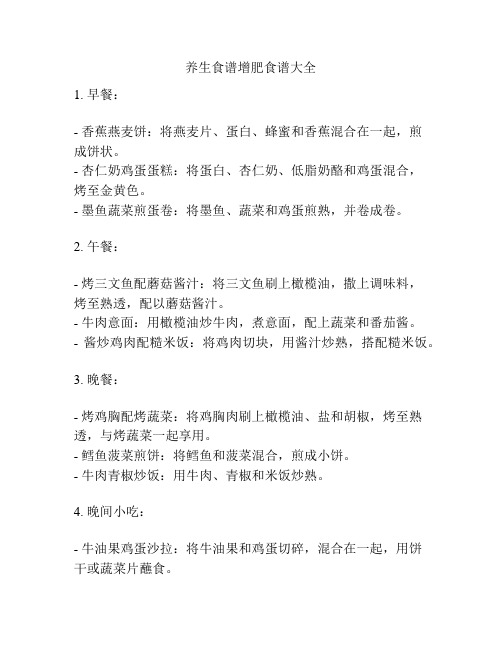 养生食谱增肥食谱大全

1. 早餐：

- 香蕉燕麦饼：将燕麦片、蛋白、蜂蜜和香蕉混合在一起，煎成饼状。
- 杏仁奶鸡蛋蛋糕：将蛋白、杏仁奶、低脂奶酪和鸡蛋混合，烤至金黄色。
- 墨鱼蔬菜煎蛋卷：将墨鱼、蔬菜和鸡蛋煎熟，并卷成卷。

2. 午餐：

- 烤三文鱼配蘑菇酱汁：将三文鱼刷上橄榄油，撒上调味料，烤至熟透，配以蘑菇酱汁。
- 牛肉意面：用橄榄油炒牛肉，煮意面，配上蔬菜和番茄酱。
- 酱炒鸡肉配糙米饭：将鸡肉切块，用酱汁炒熟，搭配糙米饭。

3. 晚餐：

- 烤鸡胸配烤蔬菜：将鸡胸肉刷上橄榄油、盐和胡椒，烤至熟透，与烤蔬菜一起享用。
- 鳕鱼菠菜煎饼：将鳕鱼和菠菜混合，煎成小饼。
- 牛肉青椒炒饭：用牛肉、青椒和米饭炒熟。

4. 晚间小吃：

- 牛油果鸡蛋沙拉：将牛油果和鸡蛋切碎，混合在一起，用饼干或蔬菜片蘸食。